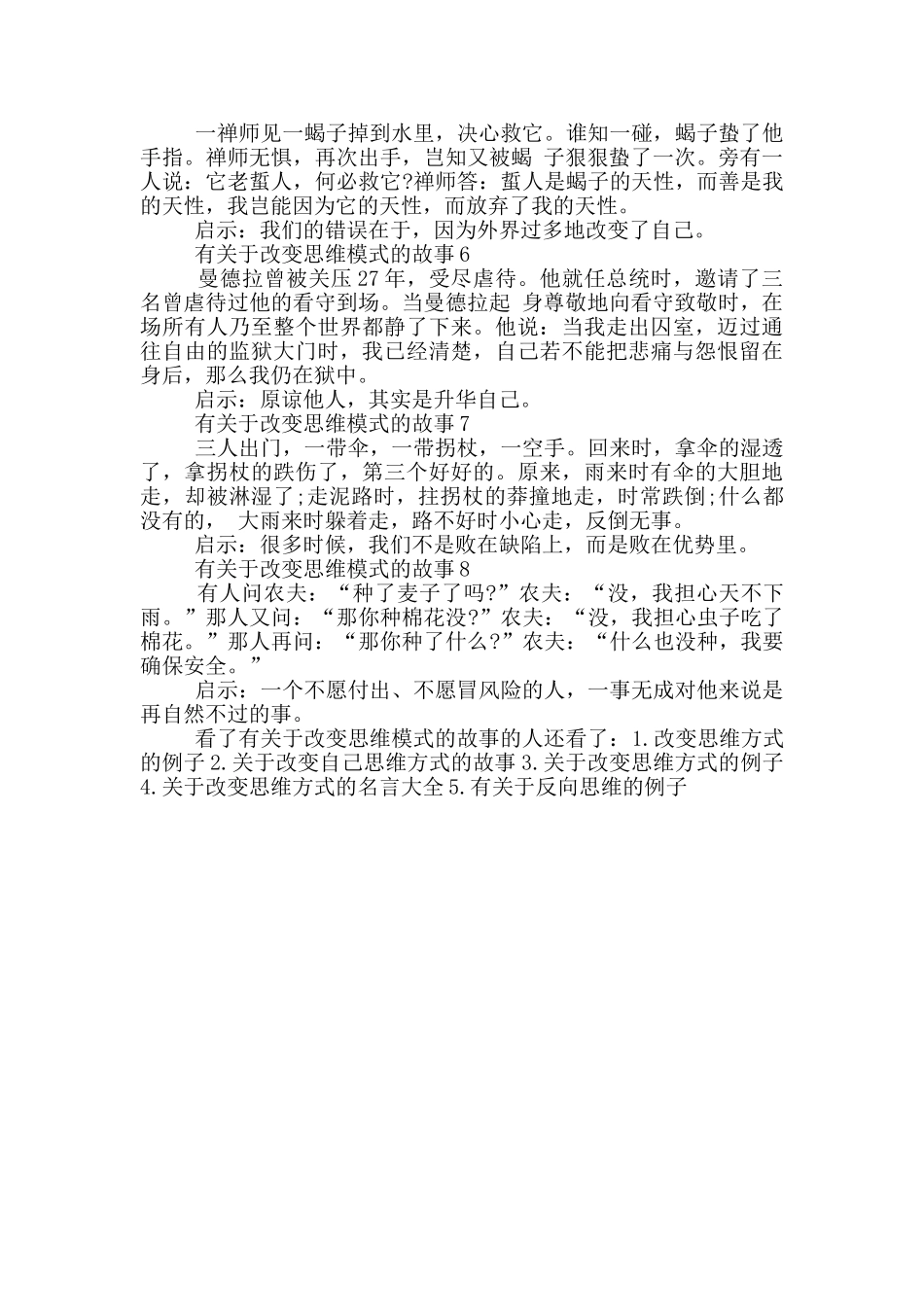 一禅师见一蝎子掉到水里，决心救它。谁知一碰，蝎子蛰了他手指。禅师无惧，再次出手，岂知又被蝎 子狠狠蛰了一次。旁有一人说：它老蜇人，何必救它?禅师答：蜇人是蝎子的天性，而善是我的天性，我岂能因为它的天性，而放弃了我的天性。

启示：我们的错误在于，因为外界过多地改变了自己。

有关于改变思维模式的故事 6

曼德拉曾被关压 27 年，受尽虐待。他就任总统时，邀请了三名曾虐待过他的看守到场。当曼德拉起 身尊敬地向看守致敬时，在场所有人乃至整个世界都静了下来。他说：当我走出囚室，迈过通往自由的监狱大门时，我已经清楚，自己若不能把悲痛与怨恨留在身后，那么我仍在狱中。

启示：原谅他人，其实是升华自己。

有关于改变思维模式的故事 7

三人出门，一带伞，一带拐杖，一空手。回来时，拿伞的湿透了，拿拐杖的跌伤了，第三个好好的。原来，雨来时有伞的大胆地走，却被淋湿了;走泥路时，拄拐杖的莽撞地走，时常跌倒;什么都没有的， 大雨来时躲着走，路不好时小心走，反倒无事。

启示：很多时候，我们不是败在缺陷上，而是败在优势里。

有关于改变思维模式的故事 8

有人问农夫：“种了麦子了吗?”农夫：“没，我担心天不下雨。”那人又问：“那你种棉花没?”农夫：“没，我担心虫子吃了棉花。”那人再问：“那你种了什么?”农夫：“什么也没种，我要确保安全。”

启示：一个不愿付出、不愿冒风险的人，一事无成对他来说是再自然不过的事。

看了有关于改变思维模式的故事的人还看了：1.改变思维方式的例子 2.关于改变自己思维方式的故事 3.关于改变思维方式的例子 4.关于改变思维方式的名言大全 5.有关于反向思维的例子